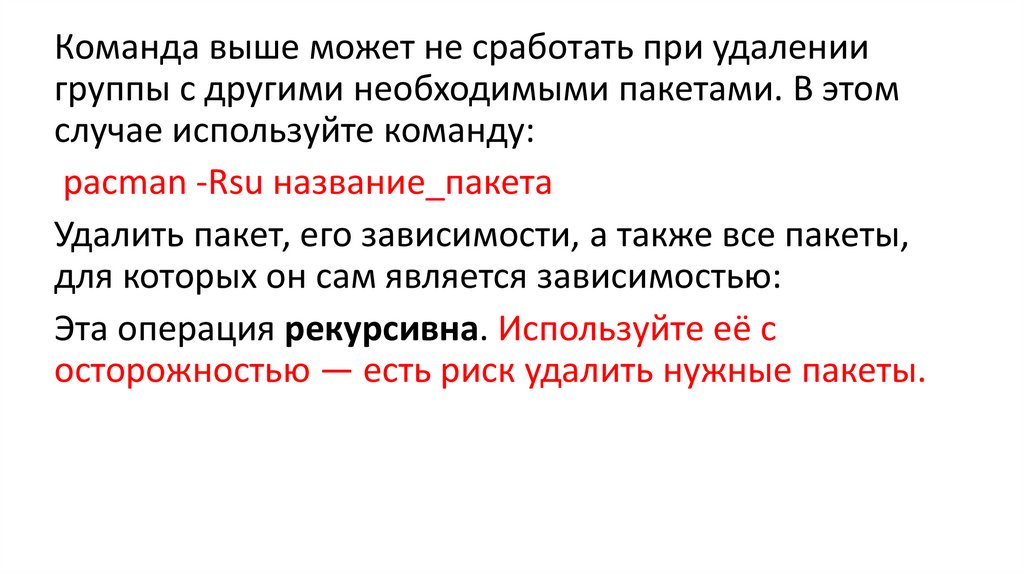 Команда выше может не сработать при удалении группы с другими необходимыми пакетами. В этом случае используйте команду:

pacman -Rsu название_пакета

Удалить пакет, его зависимости, а также все пакеты, для которых он сам является зависимостью:

Эта операция рекурсивна. Используйте её с осторожностью — есть риск удалить нужные пакеты.